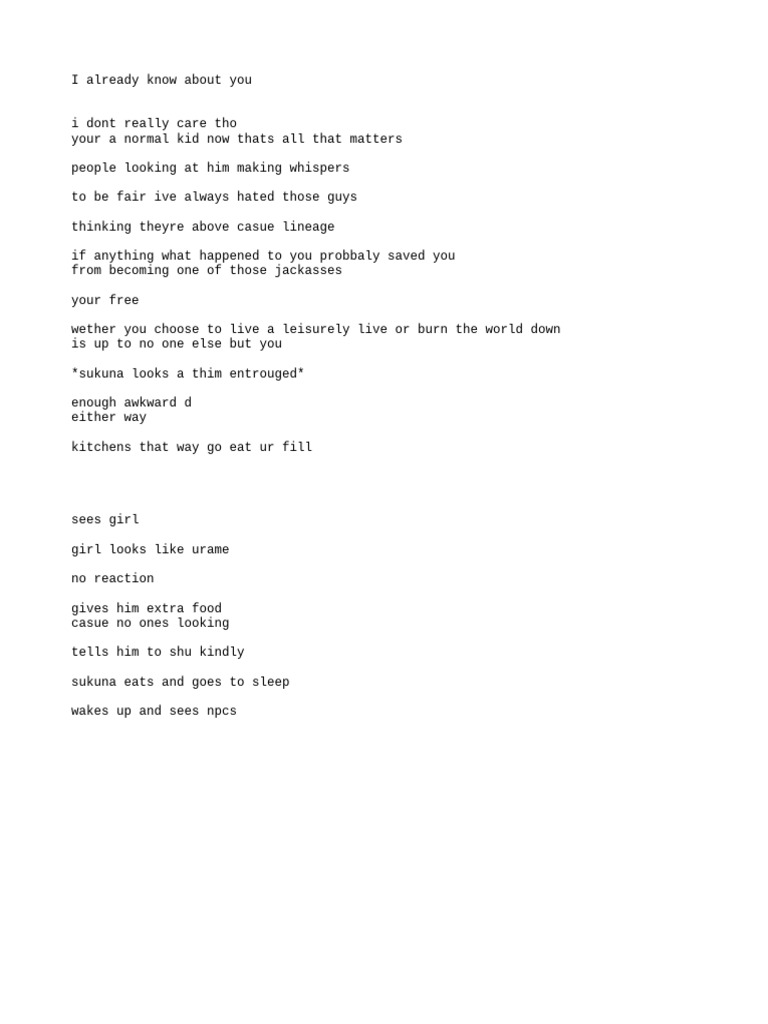 I already know about you

i dont really care tho
your a normal kid now thats all that matters

people looking at him making whispers

to be fair ive always hated those guys

thinking theyre above casue lineage

if anything what happened to you probbaly saved you
from becoming one of those jackasses

your free

wether you choose to live a leisurely live or burn the world down
is up to no one else but you

*sukuna looks a thim entrouged*

enough awkward d
either way

kitchens that way go eat ur fill

sees girl

girl looks like urame

no reaction

gives him extra food
casue no ones looking

tells him to shu kindly

sukuna eats and goes to sleep

wakes up and sees npcs